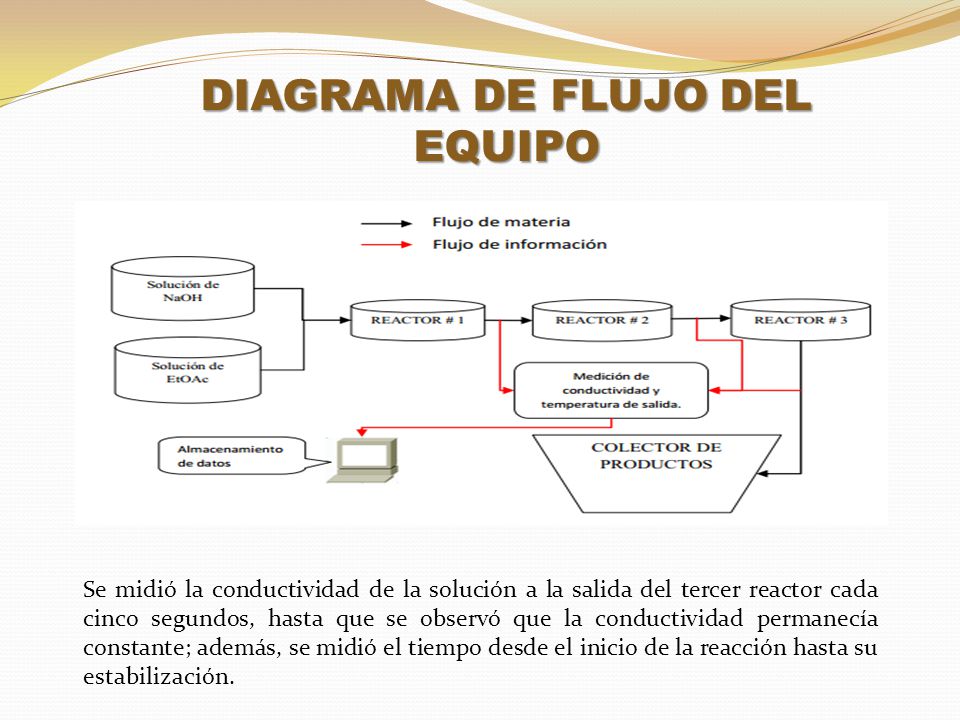 DIAGRAMA DE FLUJO DEL EQUIPO

Flujo de materia
Flujo de información

Solución de NaOH

Solución de EtOAc

REACTOR # 1

REACTOR # 2

REACTOR # 3

Medición de conductividad y temperatura de salida.

Almacenamiento de datos

COLECTOR DE PRODUCTOS

Se midió la conductividad de la solución a la salida del tercer reactor cada cinco segundos, hasta que se observó que la conductividad permanecía constante; además, se midió el tiempo desde el inicio de la reacción hasta su estabilización.